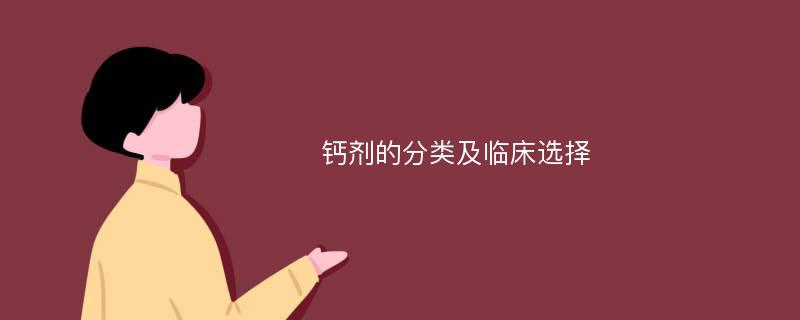 钙剂的分类及临床选择